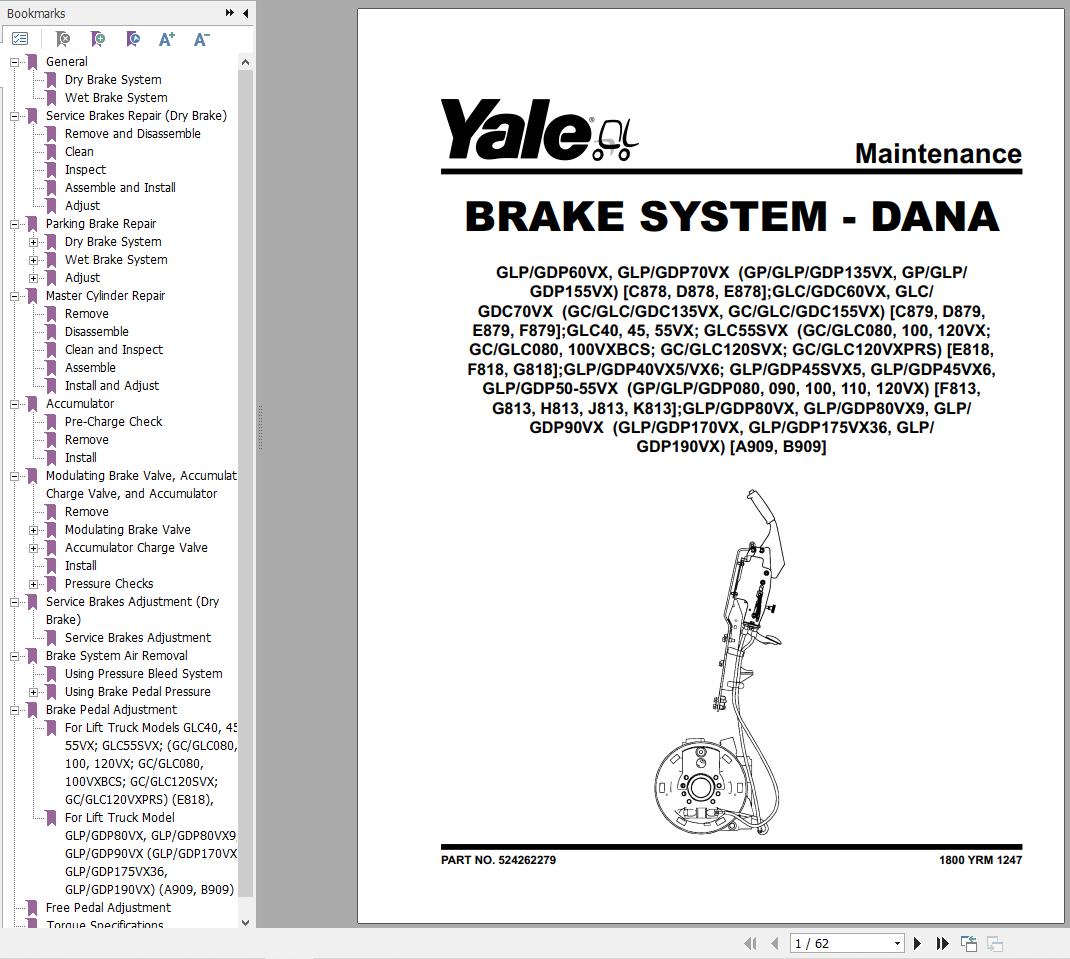 Bookmarks

General
Dry Brake System
Wet Brake System
Service Brakes Repair (Dry Brake)
Remove and Disassemble
Clean
Inspect
Assemble and Install
Adjust
Parking Brake Repair
Dry Brake System
Wet Brake System
Adjust
Master Cylinder Repair
Remove
Disassemble
Clean and Inspect
Assemble
Install and Adjust
Accumulator
Pre-Charge Check
Remove
Install
Modulating Brake Valve, Accumulat Charge Valve, and Accumulator
Remove
Modulating Brake Valve
Accumulator Charge Valve
Install
Pressure Checks
Service Brakes Adjustment (Dry Brake)
Service Brakes Adjustment
Brake System Air Removal
Using Pressure Bleed System
Using Brake Pedal Pressure
Brake Pedal Adjustment
For Lift Truck Models GLC40, 45 55VX; GLC55SVX; (GC/GLC080, 100, 120VX; GC/GLC080, 100VXBCS; GC/GLC120SVX; GC/GLC120VXPRS) (E818),
For Lift Truck Model GLP/GDP80VX, GLP/GDP80VX9 GLP/GDP90VX (GLP/GDP170VX GLP/GDP175VX36, GLP/GDP190VX) (A909, B909)
Free Pedal Adjustment
Torque Specifications

Yale

Maintenance

BRAKE SYSTEM - DANA

GLP/GDP60VX, GLP/GDP70VX (GP/GLP/GDP135VX, GP/GLP/GDP155VX) [C878, D878, E878];GLC/GDC60VX, GLC/GDC70VX (GC/GLC/GDC135VX, GC/GLC/GDC155VX) [C879, D879, E879, F879];GLC40, 45, 55VX; GLC55SVX (GC/GLC080, 100, 120VX; GC/GLC080, 100VXBCS; GC/GLC120SVX; GC/GLC120VXPRS) [E818, F818, G818];GLP/GDP40VX5/VX6; GLP/GDP45SVX5, GLP/GDP45VX6, GLP/GDP50-55VX (GP/GLP/GDP080, 090, 100, 110, 120VX) [F813, G813, H813, J813, K813];GLP/GDP80VX, GLP/GDP80VX9, GLP/GDP90VX (GLP/GDP170VX, GLP/GDP175VX36, GLP/GDP190VX) [A909, B909]

PART NO. 524262279

1800 YRM 1247

1 / 62